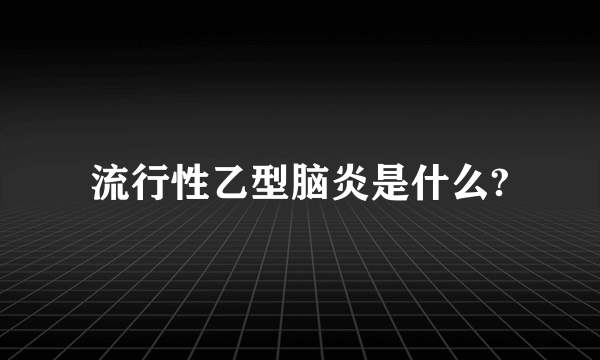 流行性乙型脑炎是什么?